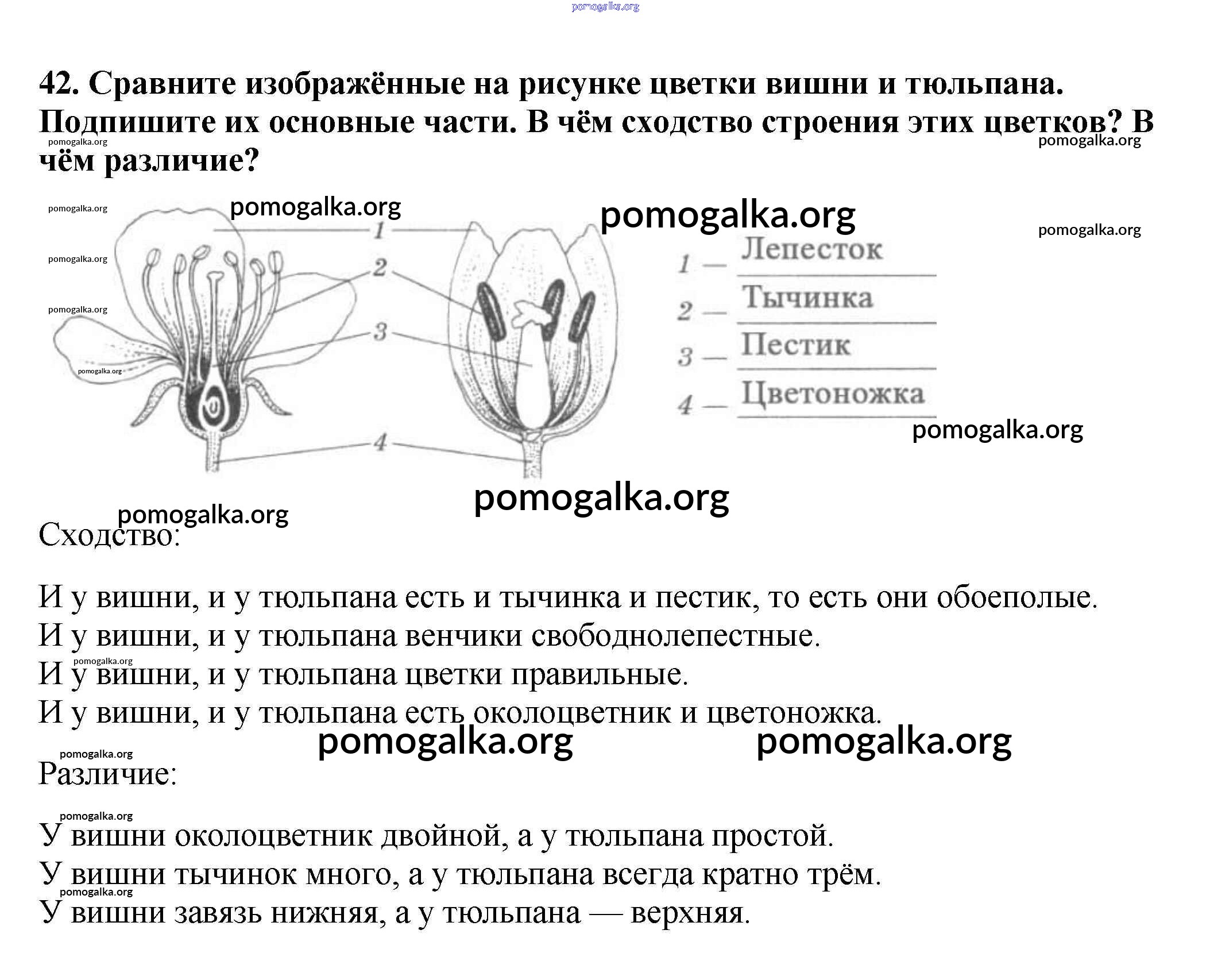 pomogalka.org

42. Сравните изображённые на рисунке цветки вишни и тюльпана. Подпишите их основные части. В чём сходство строения этих цветков? В чём различие?

pomogalka.org pomogalka.org

pomogalka.org pomogalka.org pomogalka.org pomogalka.org pomogalka.org pomogalka.org pomogalka.org

1 2 3 4

1 — Лепесток
2 — Тычинка
3 — Пестик
4 — Цветоножка

pomogalka.org

pomogalka.org pomogalka.org

Сходство:

И у вишни, и у тюльпана есть и тычинка и пестик, то есть они обоеполые.
И у вишни, и у тюльпана венчики свободнолепестные.
pomogalka.org
И у вишни, и у тюльпана цветки правильные.
И у вишни, и у тюльпана есть околоцветник и цветоножка.

pomogalka.org pomogalka.org pomogalka.org

Различие:

pomogalka.org
У вишни околоцветник двойной, а у тюльпана простой.
У вишни тычинок много, а у тюльпана всегда кратно трём.
pomogalka.org
У вишни завязь нижняя, а у тюльпана — верхняя.